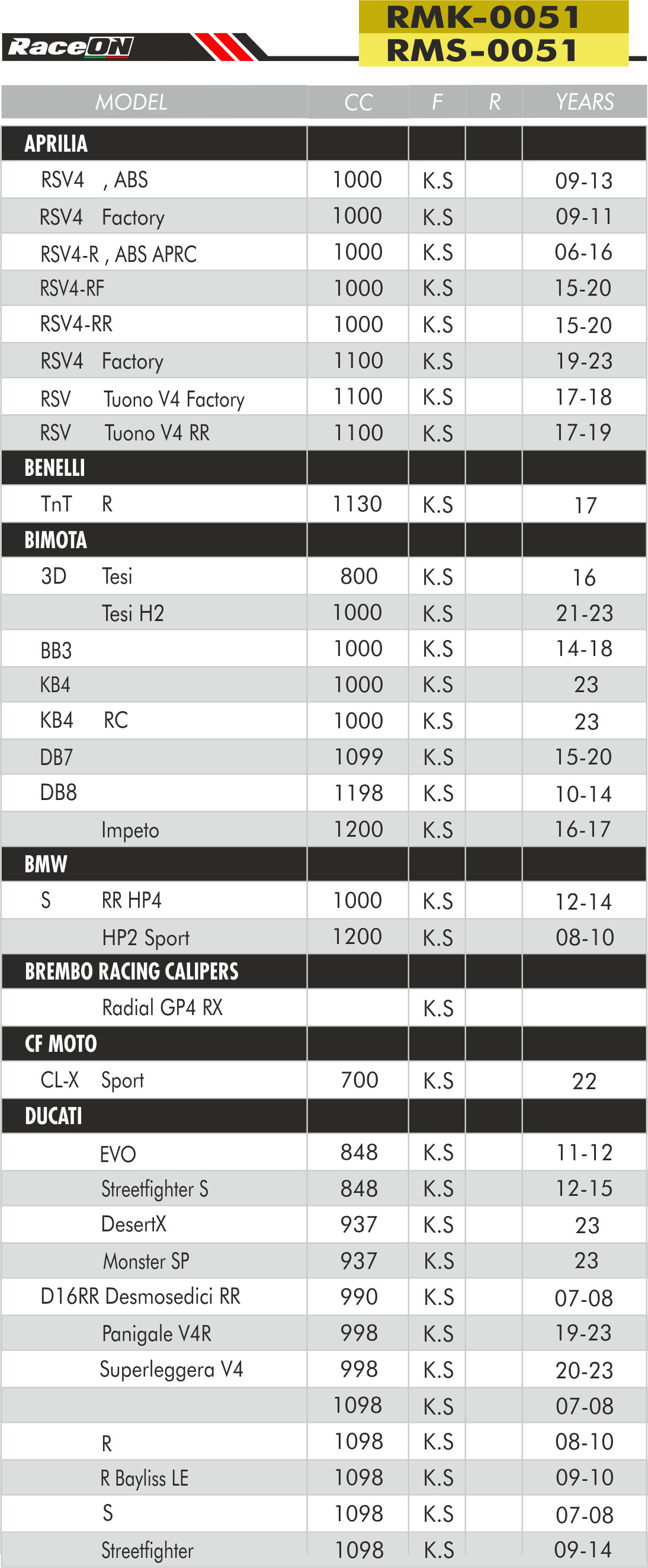 RaceON

RMK-0051
RMS-0051

| MODEL | CC | F | R | YEARS |
|---|---|---|---|---|
| APRILIA | | | | |
| RSV4 , ABS | 1000 | K.S | | 09-13 |
| RSV4 Factory | 1000 | K.S | | 09-11 |
| RSV4-R , ABS APRC | 1000 | K.S | | 06-16 |
| RSV4-RF | 1000 | K.S | | 15-20 |
| RSV4-RR | 1000 | K.S | | 15-20 |
| RSV4 Factory | 1100 | K.S | | 19-23 |
| RSV Tuono V4 Factory | 1100 | K.S | | 17-18 |
| RSV Tuono V4 RR | 1100 | K.S | | 17-19 |
| BENELLI | | | | |
| TnT R | 1130 | K.S | | 17 |
| BIMOTA | | | | |
| 3D Tesi | 800 | K.S | | 16 |
| Tesi H2 | 1000 | K.S | | 21-23 |
| BB3 | 1000 | K.S | | 14-18 |
| KB4 | 1000 | K.S | | 23 |
| KB4 RC | 1000 | K.S | | 23 |
| DB7 | 1099 | K.S | | 15-20 |
| DB8 | 1198 | K.S | | 10-14 |
| Impeto | 1200 | K.S | | 16-17 |
| BMW | | | | |
| S RR HP4 | 1000 | K.S | | 12-14 |
| HP2 Sport | 1200 | K.S | | 08-10 |
| BREMBO RACING CALIPERS | | | | |
| Radial GP4 RX | | K.S | | |
| CF MOTO | | | | |
| CL-X Sport | 700 | K.S | | 22 |
| DUCATI | | | | |
| EVO | 848 | K.S | | 11-12 |
| Streetfighter S | 848 | K.S | | 12-15 |
| DesertX | 937 | K.S | | 23 |
| Monster SP | 937 | K.S | | 23 |
| D16RR Desmosedici RR | 990 | K.S | | 07-08 |
| Panigale V4R | 998 | K.S | | 19-23 |
| Superleggera V4 | 998 | K.S | | 20-23 |
| | 1098 | K.S | | 07-08 |
| R | 1098 | K.S | | 08-10 |
| R Bayliss LE | 1098 | K.S | | 09-10 |
| S | 1098 | K.S | | 07-08 |
| Streetfighter | 1098 | K.S | | 09-14 |